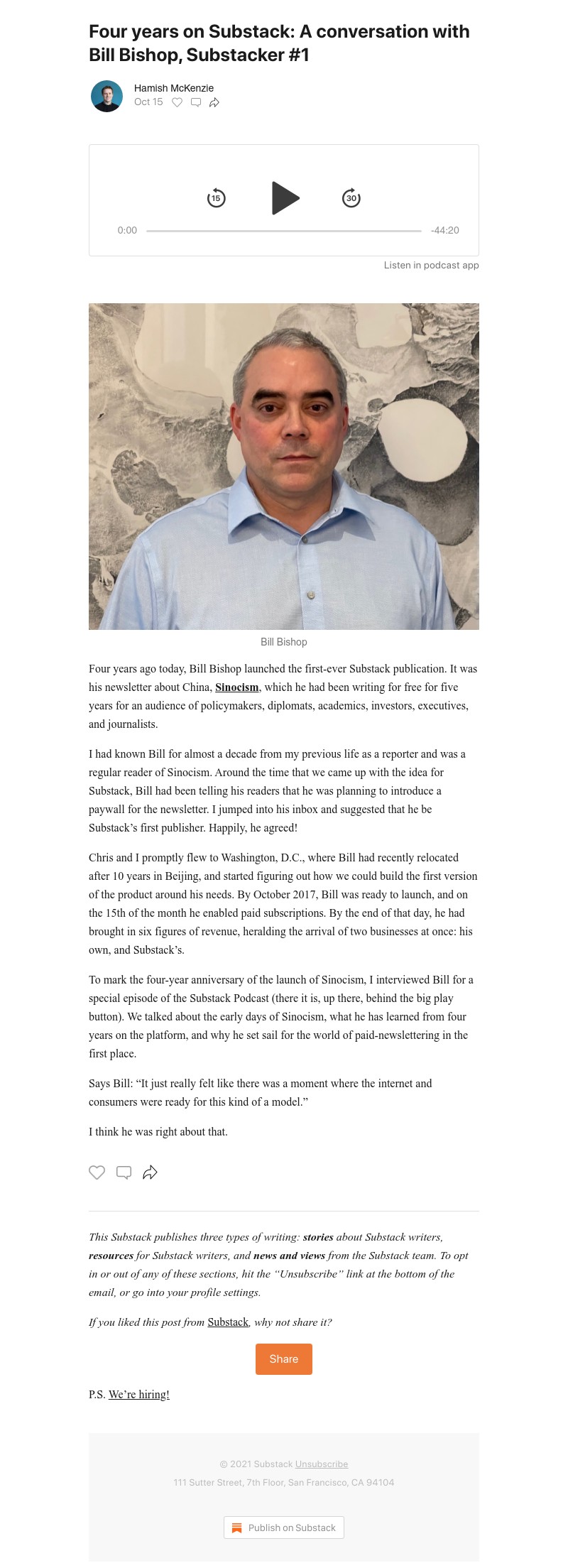 Four years on Substack: A conversation with Bill Bishop, Substacker #1

Hamish McKenzie
Oct 15

15 30
0:00 -44:20

Listen in podcast app

Bill Bishop

Four years ago today, Bill Bishop launched the first-ever Substack publication. It was his newsletter about China, Sinocism, which he had been writing for free for five years for an audience of policymakers, diplomats, academics, investors, executives, and journalists.

I had known Bill for almost a decade from my previous life as a reporter and was a regular reader of Sinocism. Around the time that we came up with the idea for Substack, Bill had been telling his readers that he was planning to introduce a paywall for the newsletter. I jumped into his inbox and suggested that he be Substack's first publisher. Happily, he agreed!

Chris and I promptly flew to Washington, D.C., where Bill had recently relocated after 10 years in Beijing, and started figuring out how we could build the first version of the product around his needs. By October 2017, Bill was ready to launch, and on the 15th of the month he enabled paid subscriptions. By the end of that day, he had brought in six figures of revenue, heralding the arrival of two businesses at once: his own, and Substack's.

To mark the four-year anniversary of the launch of Sinocism, I interviewed Bill for a special episode of the Substack Podcast (there it is, up there, behind the big play button). We talked about the early days of Sinocism, what he has learned from four years on the platform, and why he set sail for the world of paid-newslettering in the first place.

Says Bill: "It just really felt like there was a moment where the internet and consumers were ready for this kind of a model."

I think he was right about that.

This Substack publishes three types of writing: stories about Substack writers, resources for Substack writers, and news and views from the Substack team. To opt in or out of any of these sections, hit the "Unsubscribe" link at the bottom of the email, or go into your profile settings.

If you liked this post from Substack, why not share it?

Share

P.S. We're hiring!

© 2021 Substack Unsubscribe
111 Sutter Street, 7th Floor, San Francisco, CA 94104

Publish on Substack